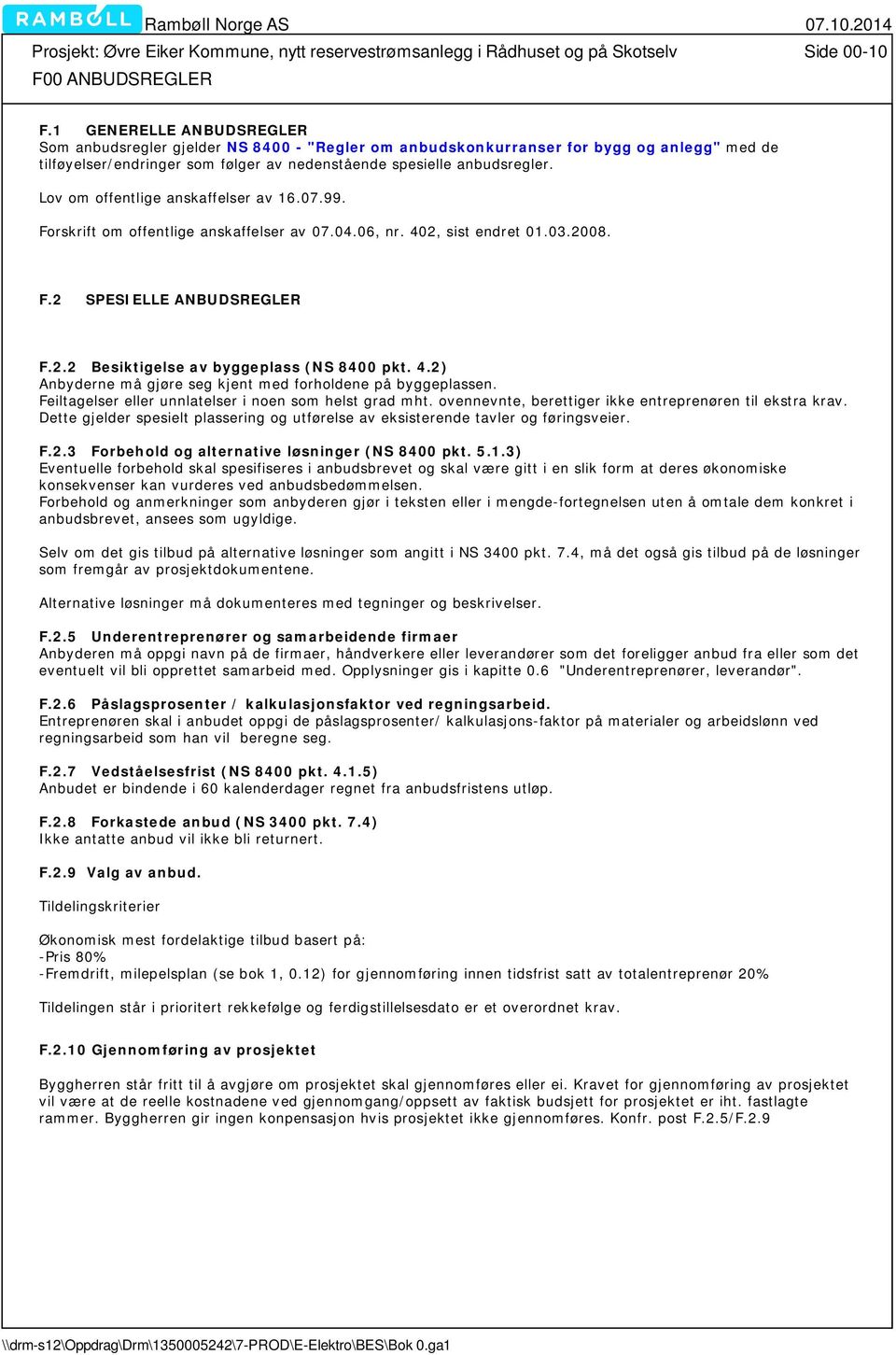 RAMBØLL Rambøll Norge AS 07.10.2014
Prosjekt: Øvre Eiker Kommune, nytt reservestrømsanlegg i Rådhuset og på Skotselv Side 00-10
F00 ANBUDSREGLER

F.1 GENERELLE ANBUDSREGLER
Som anbudsregler gjelder NS 8400 - "Regler om anbudskonkurranser for bygg og anlegg" med de tilføyelser/endringer som følger av nedenstående spesielle anbudsregler.

Lov om offentlige anskaffelser av 16.07.99.

Forskrift om offentlige anskaffelser av 07.04.06, nr. 402, sist endret 01.03.2008.

F.2 SPESIELLE ANBUDSREGLER

F.2.2 Besiktigelse av byggeplass (NS 8400 pkt. 4.2)
Anbyderne må gjøre seg kjent med forholdene på byggeplassen.
Feiltagelser eller unnlatelser i noen som helst grad mht. ovennevnte, berettiger ikke entreprenøren til ekstra krav.
Dette gjelder spesielt plassering og utførelse av eksisterende tavler og føringsveier.

F.2.3 Forbehold og alternative løsninger (NS 8400 pkt. 5.1.3)
Eventuelle forbehold skal spesifiseres i anbudsbrevet og skal være gitt i en slik form at deres økonomiske konsekvenser kan vurderes ved anbudsbedømmelsen.
Forbehold og anmerkninger som anbyderen gjør i teksten eller i mengde-fortegnelsen uten å omtale dem konkret i anbudsbrevet, ansees som ugyldige.

Selv om det gis tilbud på alternative løsninger som angitt i NS 3400 pkt. 7.4, må det også gis tilbud på de løsninger som fremgår av prosjektdokumentene.

Alternative løsninger må dokumenteres med tegninger og beskrivelser.

F.2.5 Underentreprenører og samarbeidende firmaer
Anbyderen må oppgi navn på de firmaer, håndverkere eller leverandører som det foreligger anbud fra eller som det eventuelt vil bli opprettet samarbeid med. Opplysninger gis i kapitte 0.6 "Underentreprenører, leverandør".

F.2.6 Påslagsprosenter / kalkulasjonsfaktor ved regningsarbeid.
Entreprenøren skal i anbudet oppgi de påslagsprosenter/ kalkulasjons-faktor på materialer og arbeidslønn ved regningsarbeid som han vil beregne seg.

F.2.7 Vedståelsesfrist (NS 8400 pkt. 4.1.5)
Anbudet er bindende i 60 kalenderdager regnet fra anbudsfristens utløp.

F.2.8 Forkastede anbud (NS 3400 pkt. 7.4)
Ikke antatte anbud vil ikke bli returnert.

F.2.9 Valg av anbud.

Tildelingskriterier

Økonomisk mest fordelaktige tilbud basert på:
-Pris 80%
-Fremdrift, milepelsplan (se bok 1, 0.12) for gjennomføring innen tidsfrist satt av totalentreprenør 20%

Tildelingen står i prioritert rekkefølge og ferdigstillelsesdato er et overordnet krav.

F.2.10 Gjennomføring av prosjektet

Byggherren står fritt til å avgjøre om prosjektet skal gjennomføres eller ei. Kravet for gjennomføring av prosjektet vil være at de reelle kostnadene ved gjennomgang/oppsett av faktisk budsjett for prosjektet er iht. fastlagte rammer. Byggherren gir ingen konpensasjon hvis prosjektet ikke gjennomføres. Konfr. post F.2.5/F.2.9

\\drm-s12\Oppdrag\Drm\1350005242\7-PROD\E-Elektro\BES\Bok 0.ga1